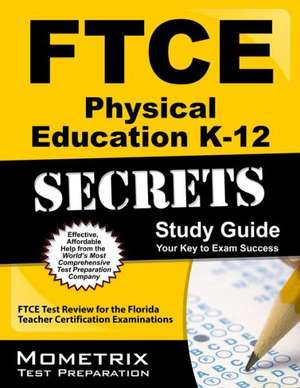 FTCE
Physical Education K-12

SECRETS

Study Guide
Your Key to Exam Success

Effective, Affordable Help from the World's Most Comprehensive Test Preparation Company

FTCE Test Review for the Florida Teacher Certification Examinations

MOMETRIX
TEST PREPARATION